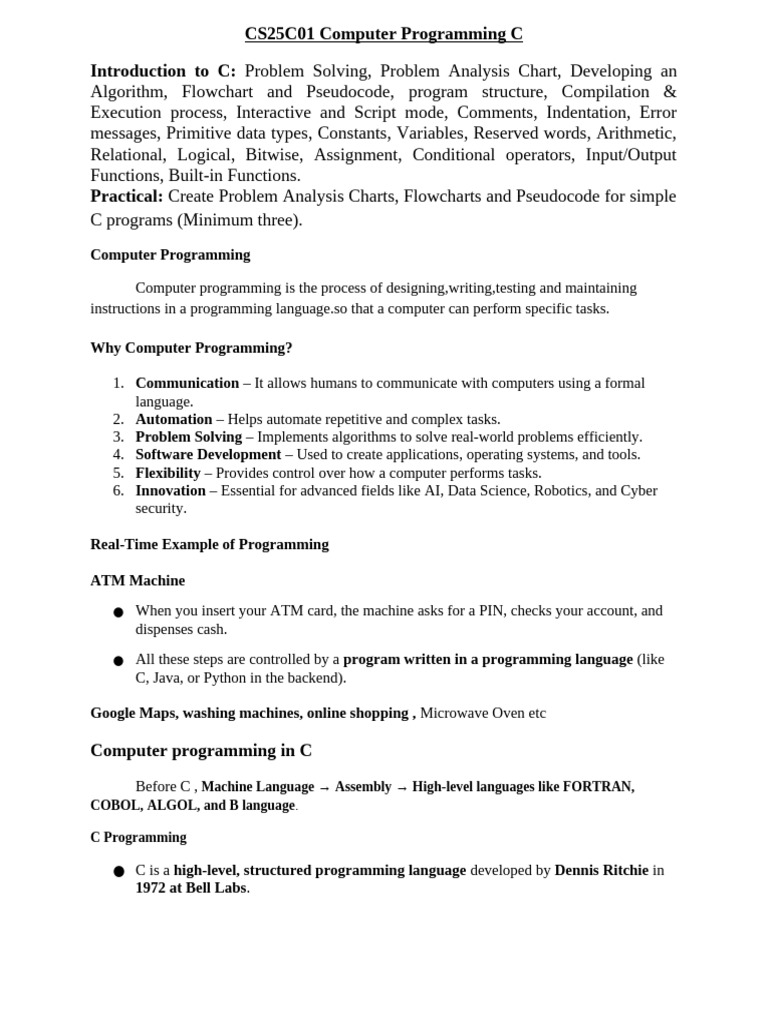 CS25C01 Computer Programming C

Introduction to C: Problem Solving, Problem Analysis Chart, Developing an Algorithm, Flowchart and Pseudocode, program structure, Compilation & Execution process, Interactive and Script mode, Comments, Indentation, Error messages, Primitive data types, Constants, Variables, Reserved words, Arithmetic, Relational, Logical, Bitwise, Assignment, Conditional operators, Input/Output Functions, Built-in Functions.
Practical: Create Problem Analysis Charts, Flowcharts and Pseudocode for simple C programs (Minimum three).

Computer Programming

Computer programming is the process of designing,writing,testing and maintaining instructions in a programming language.so that a computer can perform specific tasks.

Why Computer Programming?

1. Communication – It allows humans to communicate with computers using a formal language.
2. Automation – Helps automate repetitive and complex tasks.
3. Problem Solving – Implements algorithms to solve real-world problems efficiently.
4. Software Development – Used to create applications, operating systems, and tools.
5. Flexibility – Provides control over how a computer performs tasks.
6. Innovation – Essential for advanced fields like AI, Data Science, Robotics, and Cyber security.

Real-Time Example of Programming

ATM Machine

● When you insert your ATM card, the machine asks for a PIN, checks your account, and dispenses cash.

● All these steps are controlled by a program written in a programming language (like C, Java, or Python in the backend).

Google Maps, washing machines, online shopping , Microwave Oven etc

Computer programming in C

Before C , Machine Language → Assembly → High-level languages like FORTRAN, COBOL, ALGOL, and B language.

C Programming

● C is a high-level, structured programming language developed by Dennis Ritchie in 1972 at Bell Labs.